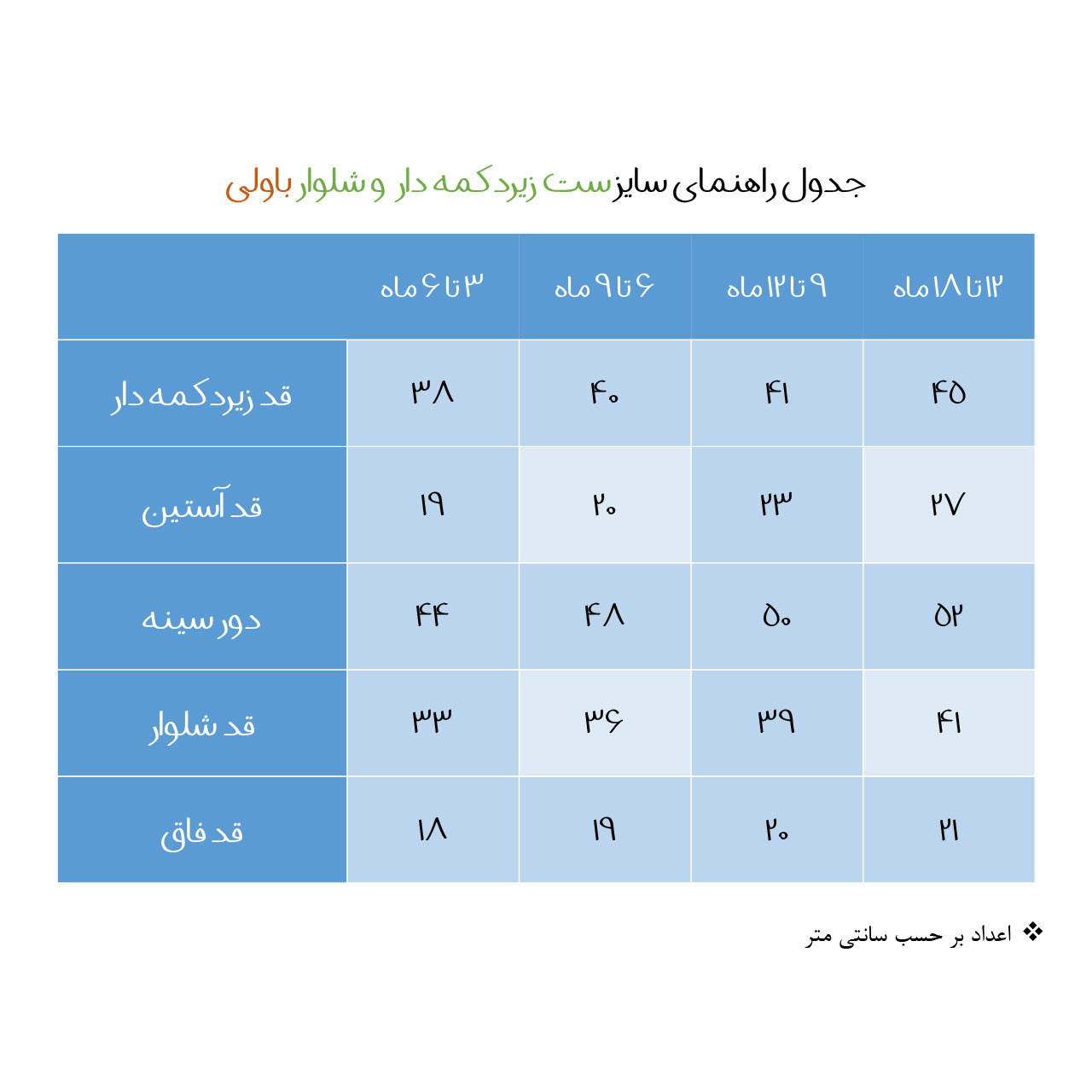 جدول راهنمای سایز ست زیردکمه دار و شلوار باولی

| | ۳ تا ۶ ماه | ۶ تا ۹ ماه | ۹ تا ۱۲ ماه | ۱۲ تا ۱۸ ماه |
|---|---|---|---|---|
| قد زیردکمه دار | ۳۸ | ۴۰ | ۴۱ | ۴۵ |
| قد آستین | ۱۹ | ۲۰ | ۲۳ | ۲۷ |
| دور سینه | ۴۴ | ۴۸ | ۵۰ | ۵۲ |
| قد شلوار | ۳۳ | ۳۶ | ۳۹ | ۴۱ |
| قد فاق | ۱۸ | ۱۹ | ۲۰ | ۲۱ |

❖ اعداد بر حسب سانتی متر